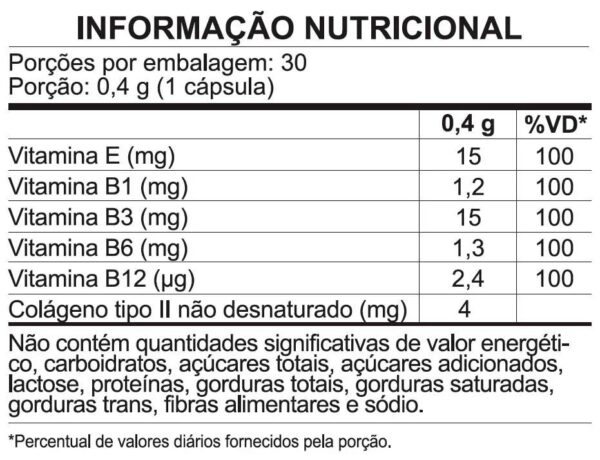 INFORMAÇÃO NUTRICIONAL

Porções por embalagem: 30
Porção: 0,4 g (1 cápsula)

| | 0,4 g | %VD* |
|---|---|---|
| Vitamina E (mg) | 15 | 100 |
| Vitamina B1 (mg) | 1,2 | 100 |
| Vitamina B3 (mg) | 15 | 100 |
| Vitamina B6 (mg) | 1,3 | 100 |
| Vitamina B12 (µg) | 2,4 | 100 |
| Colágeno tipo II não desnaturado (mg) | 4 | |

Não contém quantidades significativas de valor energético, carboidratos, açúcares totais, açúcares adicionados, lactose, proteínas, gorduras totais, gorduras saturadas, gorduras trans, fibras alimentares e sódio.

*Percentual de valores diários fornecidos pela porção.